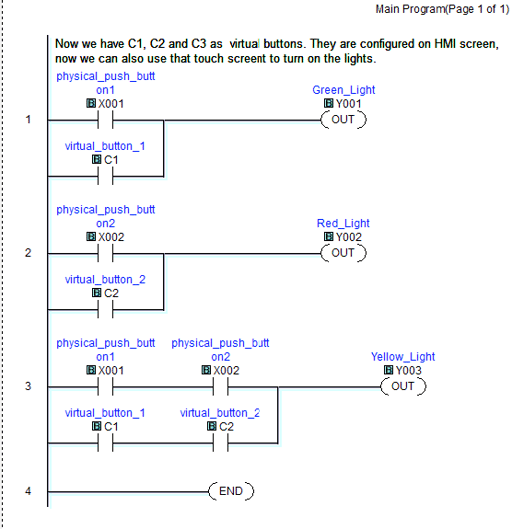 Main Program(Page 1 of 1)

Now we have C1, C2 and C3 as virtual buttons. They are configured on HMI screen, now we can also use that touch screent to turn on the lights.

1

physical_push_button1
X001

virtual_button_1
C1

Green_Light
Y001
OUT

2

physical_push_button2
X002

virtual_button_2
C2

Red_Light
Y002
OUT

3

physical_push_button1
X001

physical_push_button2
X002

virtual_button_1
C1

virtual_button_2
C2

Yellow_Light
Y003
OUT

4

END